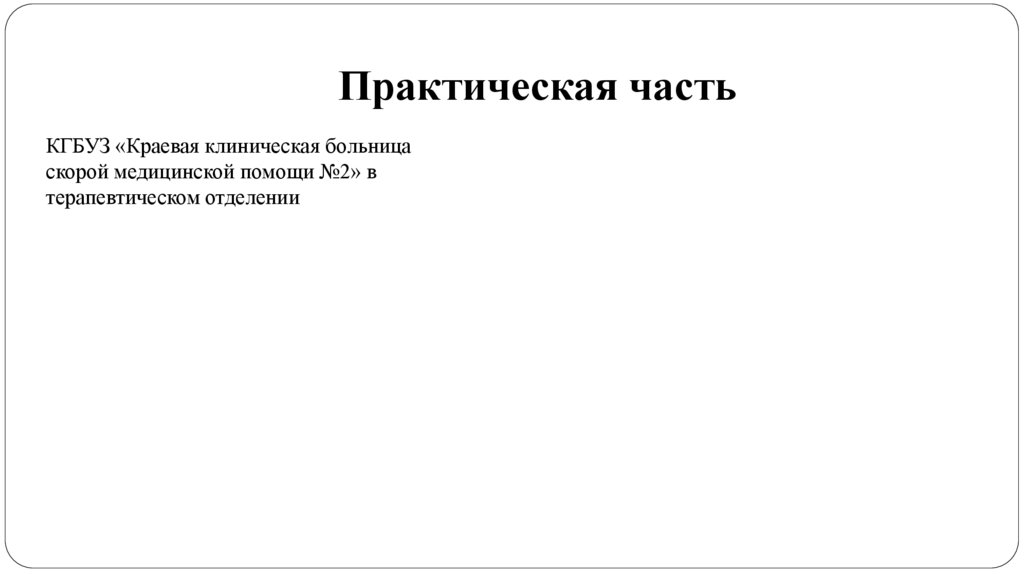 Практическая часть

КГБУЗ «Краевая клиническая больница скорой медицинской помощи №2» в терапевтическом отделении